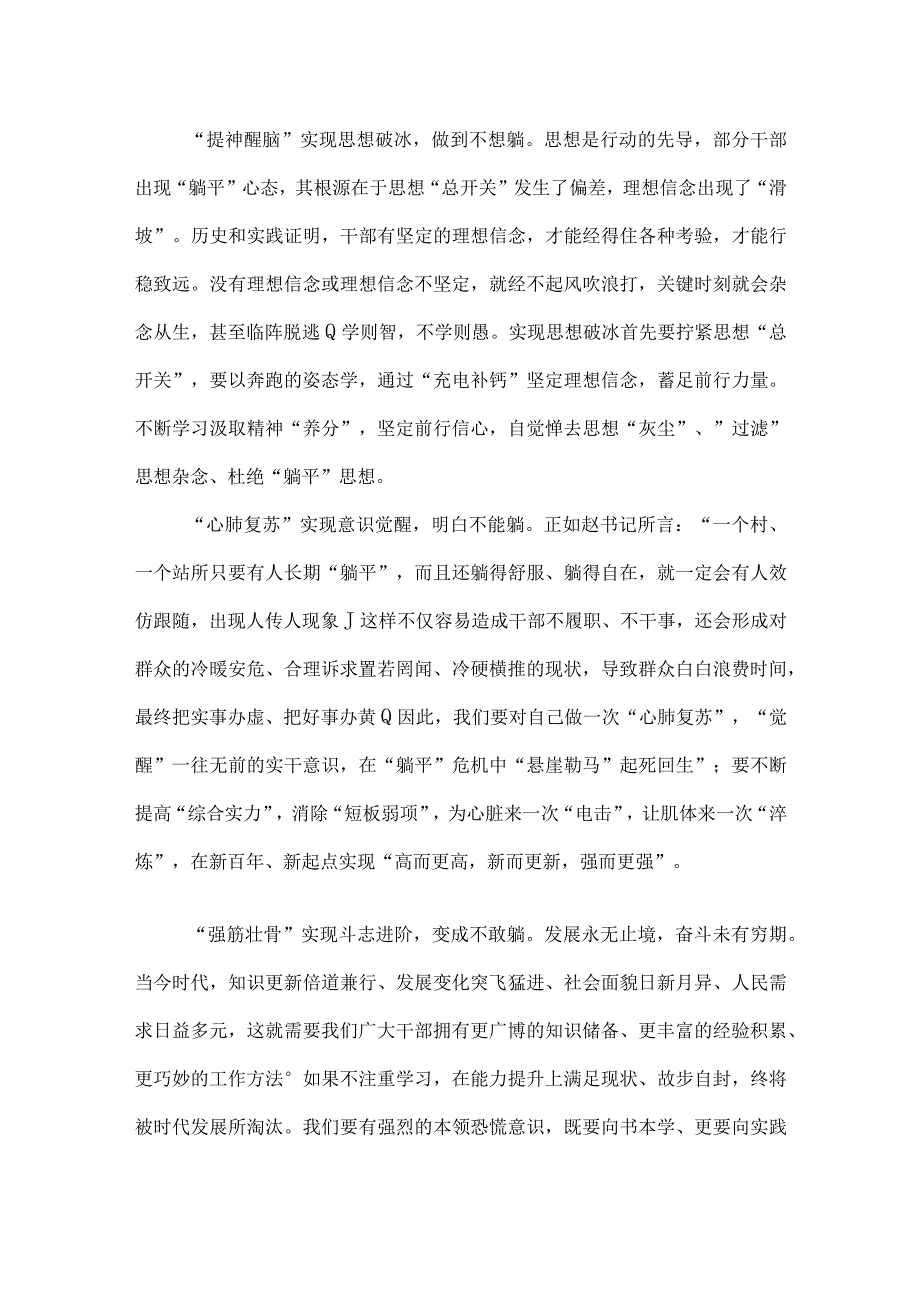 “提神醒脑”实现思想破冰，做到不想躺。思想是行动的先导，部分干部出现“躺平”心态，其根源在于思想“总开关”发生了偏差，理想信念出现了“滑坡”。历史和实践证明，干部有坚定的理想信念，才能经得住各种考验，才能行稳致远。没有理想信念或理想信念不坚定，就经不起风吹浪打，关键时刻就会杂念从生，甚至临阵脱逃Q学则智，不学则愚。实现思想破冰首先要拧紧思想“总开关”，要以奔跑的姿态学，通过“充电补钙”坚定理想信念，蓄足前行力量。不断学习汲取精神“养分”，坚定前行信心，自觉惮去思想“灰尘”、”过滤”思想杂念、杜绝“躺平”思想。

“心肺复苏”实现意识觉醒，明白不能躺。正如赵书记所言：“一个村、一个站所只要有人长期“躺平”，而且还躺得舒服、躺得自在，就一定会有人效仿跟随，出现人传人现象J这样不仅容易造成干部不履职、不干事，还会形成对群众的冷暖安危、合理诉求置若罔闻、冷硬横推的现状，导致群众白白浪费时间，最终把实事办虚、把好事办黄Q因此，我们要对自己做一次“心肺复苏”，“觉醒”一往无前的实干意识，在“躺平”危机中“悬崖勒马”起死回生”；要不断提高“综合实力”，消除“短板弱项”，为心脏来一次“电击”，让肌体来一次“淬炼”，在新百年、新起点实现“高而更高，新而更新，强而更强”。

“强筋壮骨”实现斗志进阶，变成不敢躺。发展永无止境，奋斗未有穷期。当今时代，知识更新倍道兼行、发展变化突飞猛进、社会面貌日新月异、人民需求日益多元，这就需要我们广大干部拥有更广博的知识储备、更丰富的经验积累、更巧妙的工作方法°如果不注重学习，在能力提升上满足现状、故步自封，终将被时代发展所淘汰。我们要有强烈的本领恐慌意识，既要向书本学、更要向实践